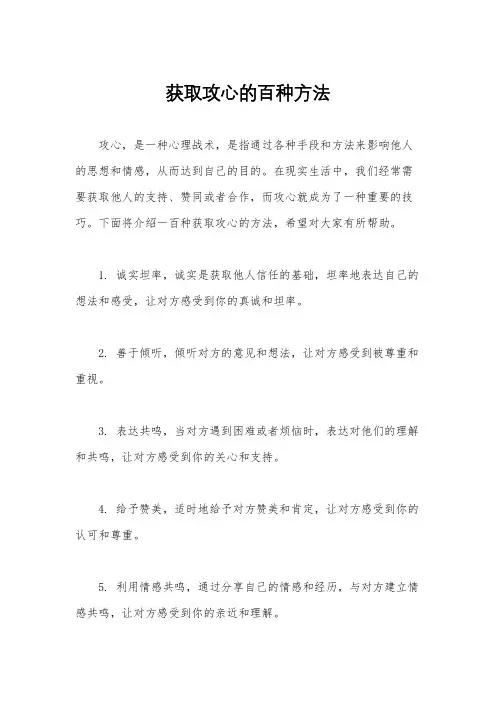 获取攻心的百种方法

攻心，是一种心理战术，是指通过各种手段和方法来影响他人的思想和情感，从而达到自己的目的。在现实生活中，我们经常需要获取他人的支持、赞同或者合作，而攻心就成为了一种重要的技巧。下面将介绍一百种获取攻心的方法，希望对大家有所帮助。

1. 诚实坦率，诚实是获取他人信任的基础，坦率地表达自己的想法和感受，让对方感受到你的真诚和坦率。

2. 善于倾听，倾听对方的意见和想法，让对方感受到被尊重和重视。

3. 表达共鸣，当对方遇到困难或者烦恼时，表达对他们的理解和共鸣，让对方感受到你的关心和支持。

4. 给予赞美，适时地给予对方赞美和肯定，让对方感受到你的认可和尊重。

5. 利用情感共鸣，通过分享自己的情感和经历，与对方建立情感共鸣，让对方感受到你的亲近和理解。